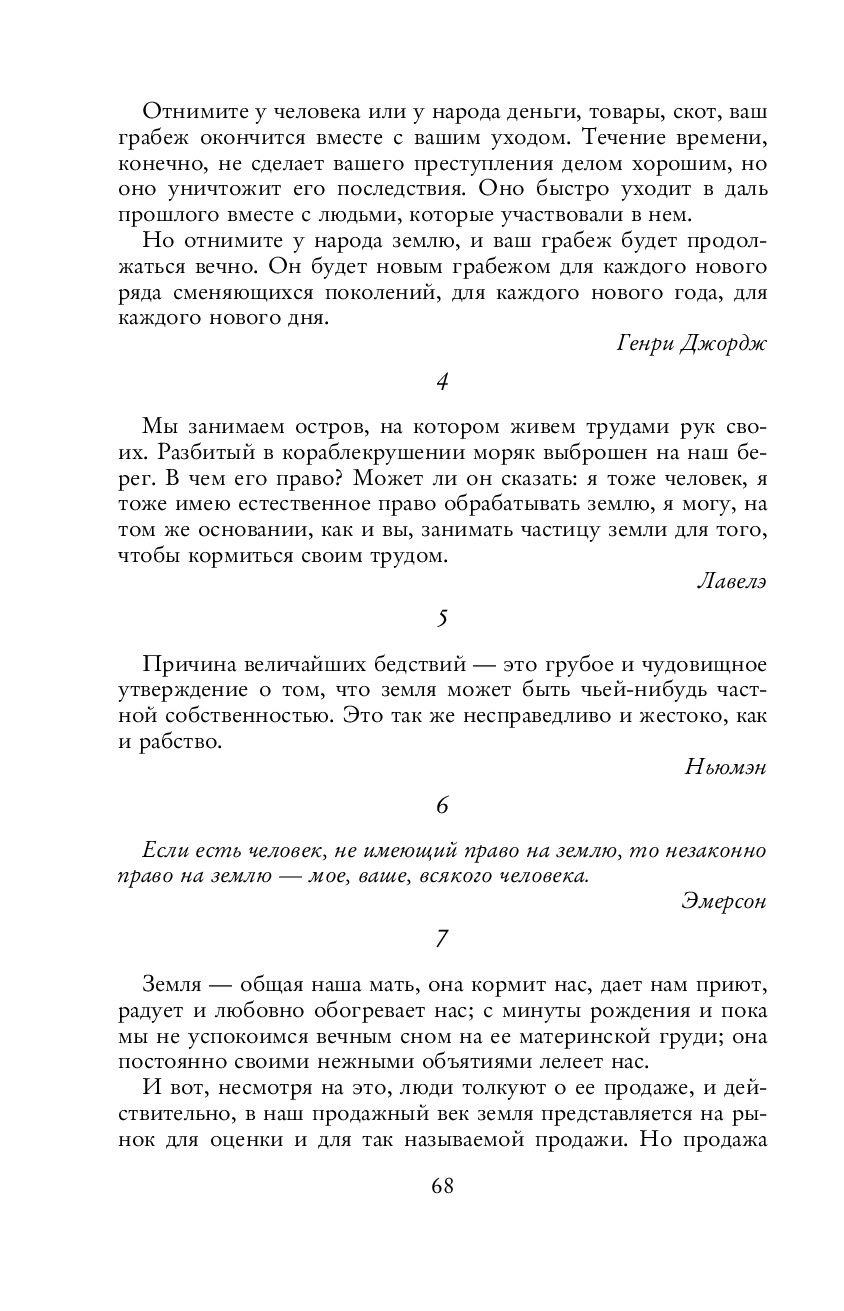 Отнимите у человека или у народа деньги, товары, скот, ваш грабеж окончится вместе с вашим уходом. Течение времени, конечно, не сделает вашего преступления делом хорошим, но оно уничтожит его последствия. Оно быстро уходит в даль прошлого вместе с людьми, которые участвовали в нем.

Но отнимите у народа землю, и ваш грабеж будет продолжаться вечно. Он будет новым грабежом для каждого нового ряда сменяющихся поколений, для каждого нового года, для каждого нового дня.

Генри Джордж

4

Мы занимаем остров, на котором живем трудами рук своих. Разбитый в кораблекрушении моряк выброшен на наш берег. В чем его право? Может ли он сказать: я тоже человек, я тоже имею естественное право обрабатывать землю, я могу, на том же основании, как и вы, занимать частицу земли для того, чтобы кормиться своим трудом.

Лавелэ

5

Причина величайших бедствий — это грубое и чудовищное утверждение о том, что земля может быть чьей-нибудь частной собственностью. Это так же несправедливо и жестоко, как и рабство.

Ньюмэн

6

Если есть человек, не имеющий право на землю, то незаконно право на землю — мое, ваше, всякого человека.

Эмерсон

7

Земля — общая наша мать, она кормит нас, дает нам приют, радует и любовно обогревает нас; с минуты рождения и пока мы не успокоимся вечным сном на ее материнской груди; она постоянно своими нежными объятиями лелеет нас.

И вот, несмотря на это, люди толкуют о ее продаже, и действительно, в наш продажный век земля представляется на рынок для оценки и для так называемой продажи. Но продажа

68